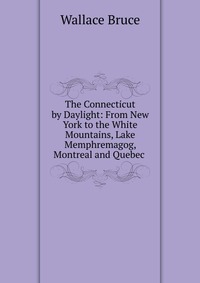 Wallace Bruce

The Connecticut by Daylight: From New York to the White Mountains, Lake Memphremagog, Montreal and Quebec